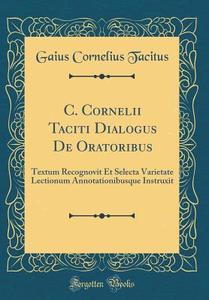 Gaius Cornelius Tacitus

C. Cornelii Taciti Dialogus De Oratoribus

Textum Recognovit Et Selecta Varietate Lectionum Annotationibusque Instruxit

Forgotten Books